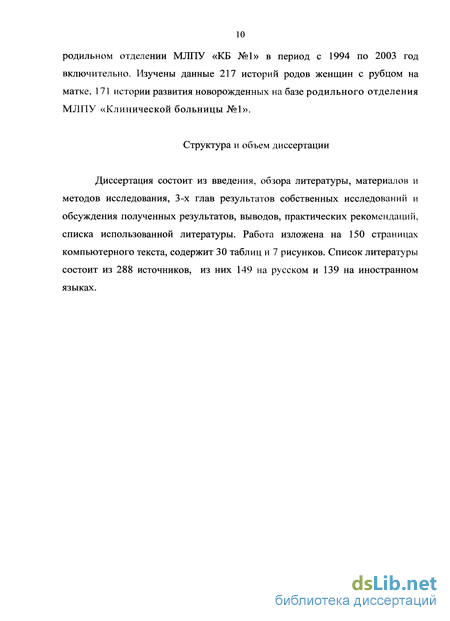 10

родильном отделении МЛПУ «КБ №1» в период с 1994 по 2003 год включительно. Изучены данные 217 историй родов женщин с рубцом на матке, 171 истории развития новорожденных на базе родильного отделения МЛПУ «Клинической больницы №1».

Структура и объем диссертации

Диссертация состоит из введения, обзора литературы, материалов и методов исследования, 3-х глав результатов собственных исследований и обсуждения полученных результатов, выводов, практических рекомендаций, списка использованной литературы. Работа изложена на 150 страницах компьютерного текста, содержит 30 таблиц и 7 рисунков. Список литературы состоит из 288 источников, из них 149 на русском и 139 на иностранном языках.

dsLib.net
библиотека диссертаций